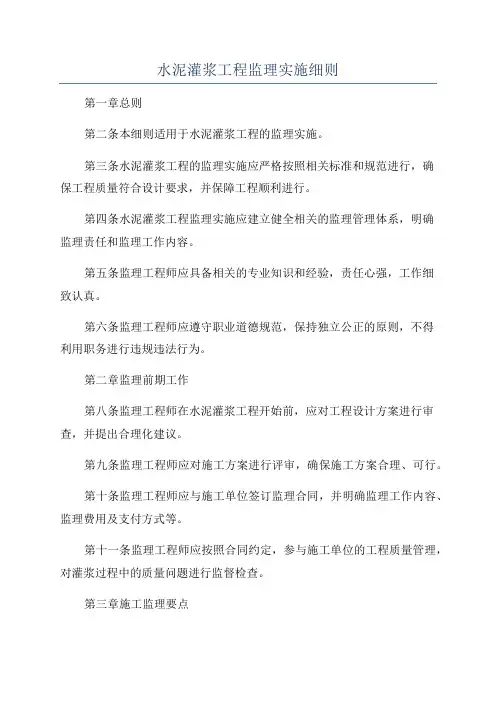 水泥灌浆工程监理实施细则

第一章总则

第二条本细则适用于水泥灌浆工程的监理实施。

第三条水泥灌浆工程的监理实施应严格按照相关标准和规范进行，确保工程质量符合设计要求，并保障工程顺利进行。

第四条水泥灌浆工程监理实施应建立健全相关的监理管理体系，明确监理责任和监理工作内容。

第五条监理工程师应具备相关的专业知识和经验，责任心强，工作细致认真。

第六条监理工程师应遵守职业道德规范，保持独立公正的原则，不得利用职务进行违规违法行为。

第二章监理前期工作

第八条监理工程师在水泥灌浆工程开始前，应对工程设计方案进行审查，并提出合理化建议。

第九条监理工程师应对施工方案进行评审，确保施工方案合理、可行。

第十条监理工程师应与施工单位签订监理合同，并明确监理工作内容、监理费用及支付方式等。

第十一条监理工程师应按照合同约定，参与施工单位的工程质量管理，对灌浆过程中的质量问题进行监督检查。

第三章施工监理要点